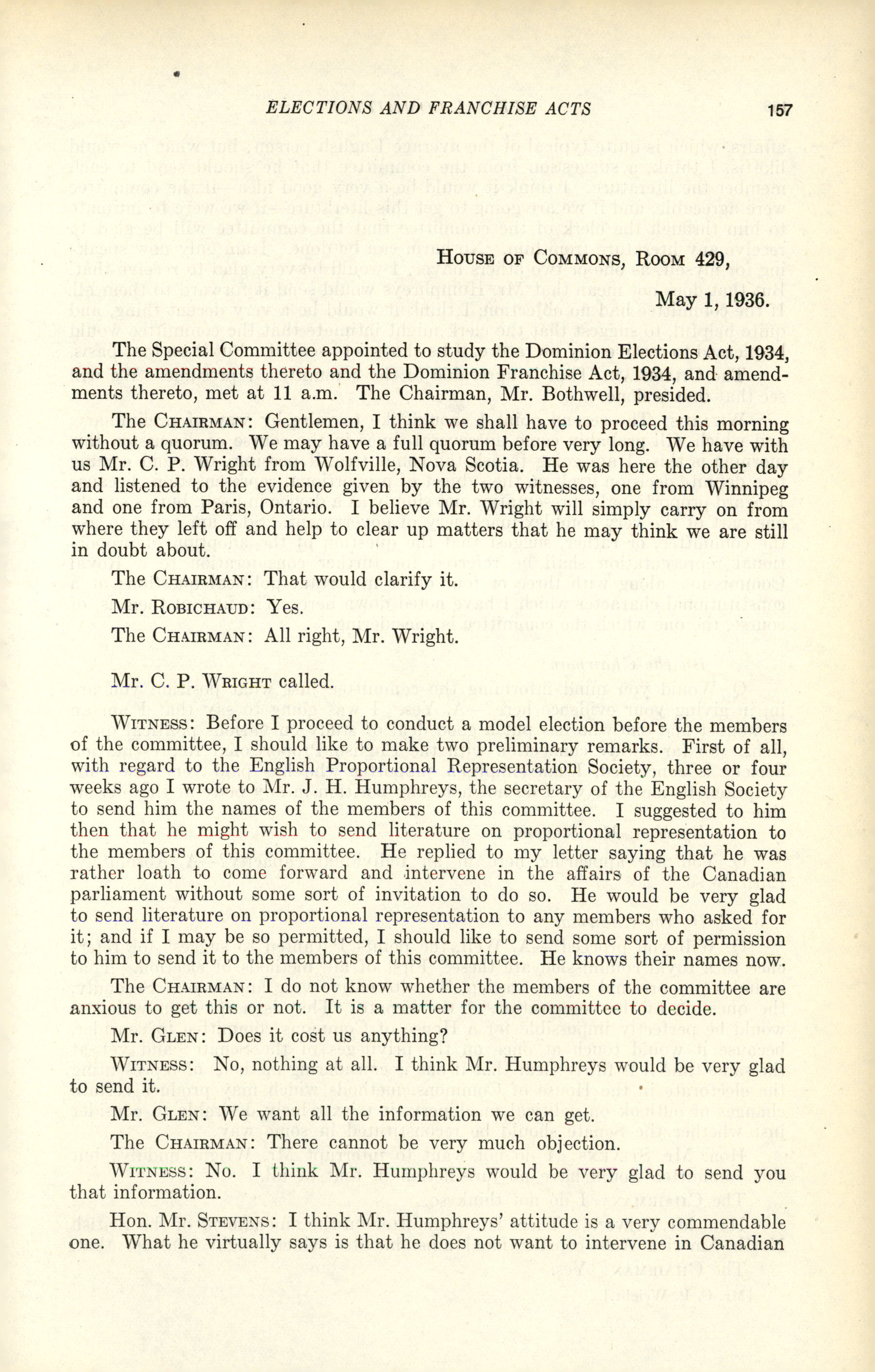 ELECTIONS AND FRANCHISE ACTS 157

House of Commons, Room 429,

May 1, 1936.

The Special Committee appointed to study the Dominion Elections Act, 1934, and the amendments thereto and the Dominion Franchise Act, 1934, and amendments thereto, met at 11 a.m. The Chairman, Mr. Bothwell, presided.

The Chairman: Gentlemen, I think we shall have to proceed this morning without a quorum. We may have a full quorum before very long. We have with us Mr. C. P. Wright from Wolfville, Nova Scotia. He was here the other day and listened to the evidence given by the two witnesses, one from Winnipeg and one from Paris, Ontario. I believe Mr. Wright will simply carry on from where they left off and help to clear up matters that he may think we are still in doubt about.

The Chairman: That would clarify it.

Mr. Robichaud: Yes.

The Chairman: All right, Mr. Wright.

Mr. C. P. Wright called.

Witness: Before I proceed to conduct a model election before the members of the committee, I should like to make two preliminary remarks. First of all, with regard to the English Proportional Representation Society, three or four weeks ago I wrote to Mr. J. H. Humphreys, the secretary of the English Society to send him the names of the members of this committee. I suggested to him then that he might wish to send literature on proportional representation to the members of this committee. He replied to my letter saying that he was rather loath to come forward and intervene in the affairs of the Canadian parliament without some sort of invitation to do so. He would be very glad to send literature on proportional representation to any members who asked for it; and if I may be so permitted, I should like to send some sort of permission to him to send it to the members of this committee. He knows their names now.

The Chairman: I do not know whether the members of the committee are anxious to get this or not. It is a matter for the committee to decide.

Mr. Glen: Does it cost us anything?

Witness: No, nothing at all. I think Mr. Humphreys would be very glad to send it.

Mr. Glen: We want all the information we can get.

The Chairman: There cannot be very much objection.

Witness: No. I think Mr. Humphreys would be very glad to send you that information.

Hon. Mr. Stevens: I think Mr. Humphreys' attitude is a very commendable one. What he virtually says is that he does not want to intervene in Canadian